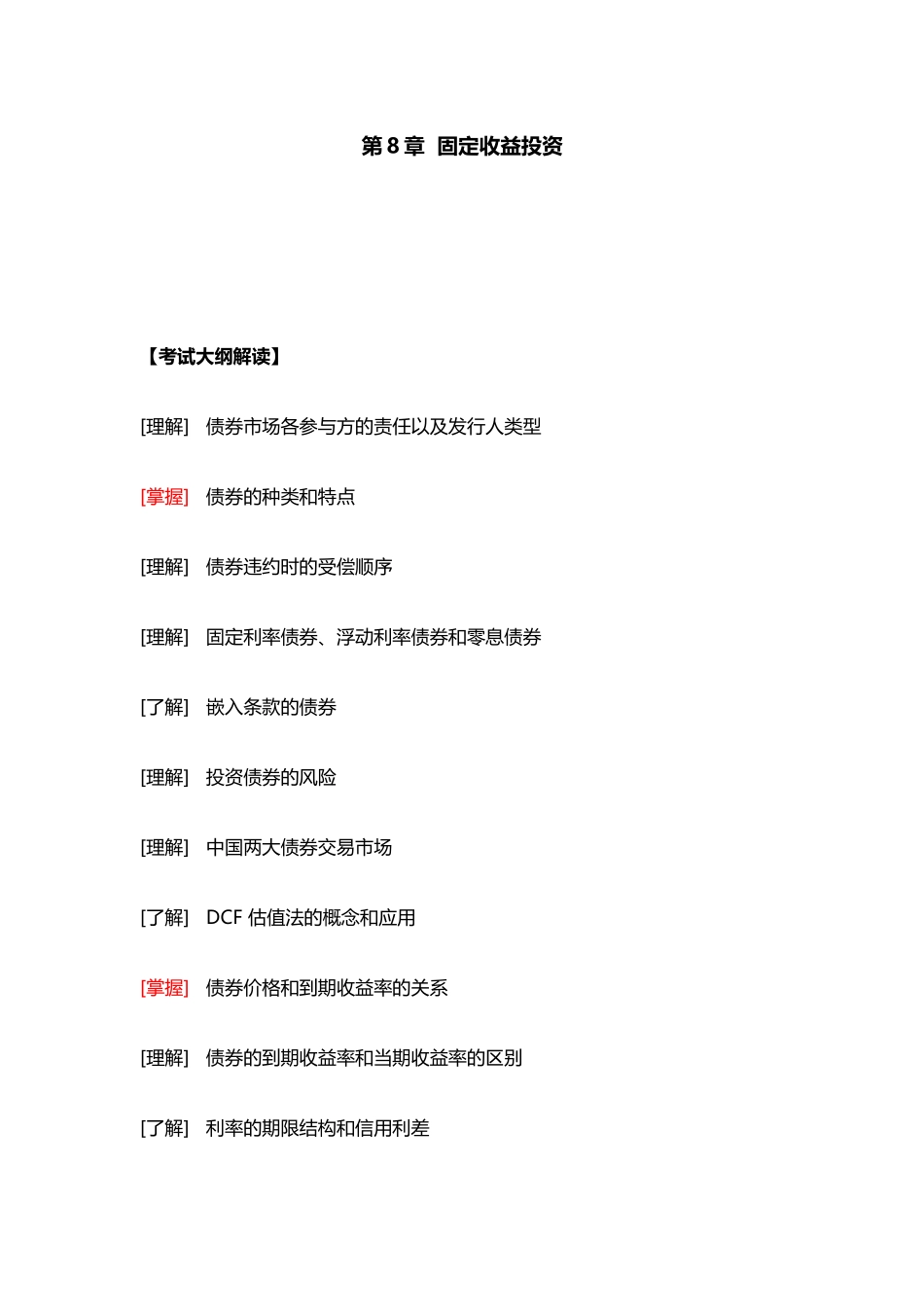 第 8 章 固定收益投资

【考试大纲解读】

[理解] 债券市场各参与方的责任以及发行人类型

[掌握] 债券的种类和特点

[理解] 债券违约时的受偿顺序

[理解] 固定利率债券、浮动利率债券和零息债券

[了解] 嵌入条款的债券

[理解] 投资债券的风险

[理解] 中国两大债券交易市场

[了解] DCF 估值法的概念和应用

[掌握] 债券价格和到期收益率的关系

[理解] 债券的到期收益率和当期收益率的区别

[了解] 利率的期限结构和信用利差